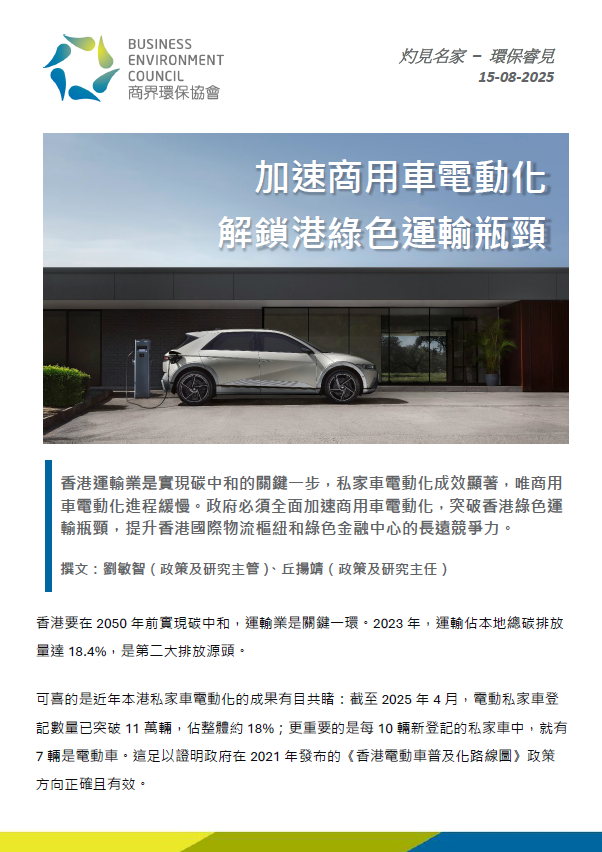 BUSINESS
ENVIRONMENT
COUNCIL
商界環保協會

灼見名家 – 環保睿見
15-08-2025

加速商用車電動化
解鎖港綠色運輸瓶頸

香港運輸業是實現碳中和的關鍵一步，私家車電動化成效顯著，唯商用車電動化進程緩慢。政府必須全面加速商用車電動化，突破香港綠色運輸瓶頸，提升香港國際物流樞紐和綠色金融中心的長遠競爭力。

撰文：劉敏智（政策及研究主管）、丘揚靖（政策及研究主任）

香港要在2050年前實現碳中和，運輸業是關鍵一環。2023年，運輸佔本地總碳排放量達18.4%，是第二大排放源頭。

可喜的是近年本港私家車電動化的成果有目共睹：截至2025年4月，電動私家車登記數量已突破11萬輛，佔整體約18%；更重要的是每10輛新登記的私家車中，就有7輛是電動車。這足以證明政府在2021年發布的《香港電動車普及化路線圖》政策方向正確且有效。